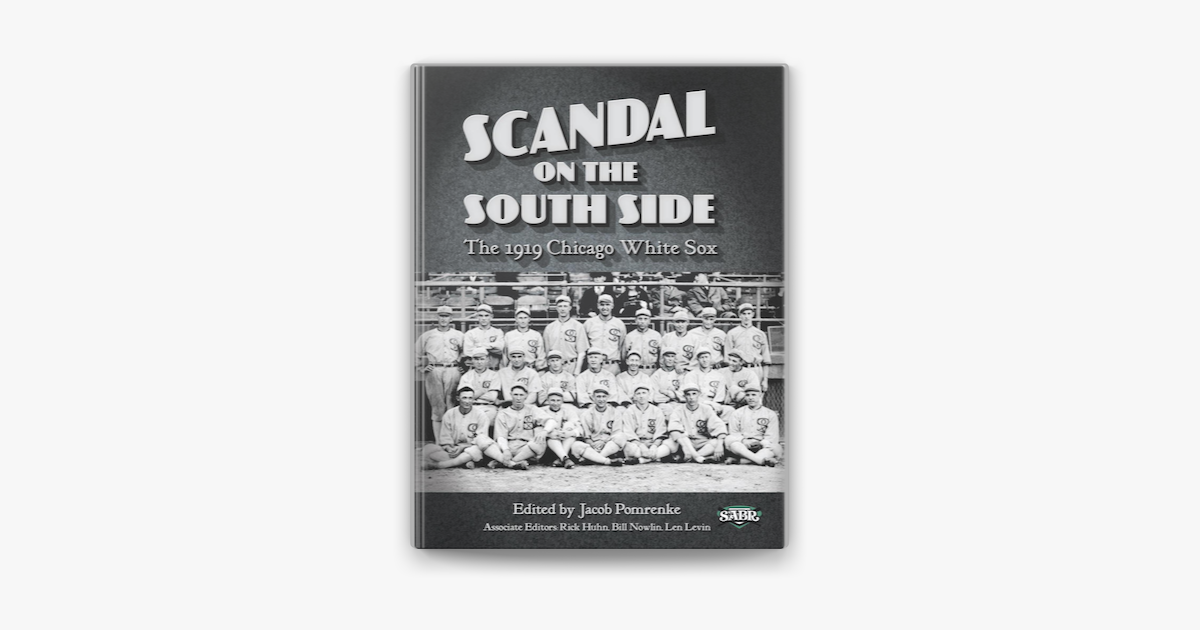 SCANDAL ON THE SOUTH SIDE

The 1919 Chicago White Sox

Edited by Jacob Pomrenke

Associate Editors: Rick Huhn, Bill Nowlin, Len Levin

SABR